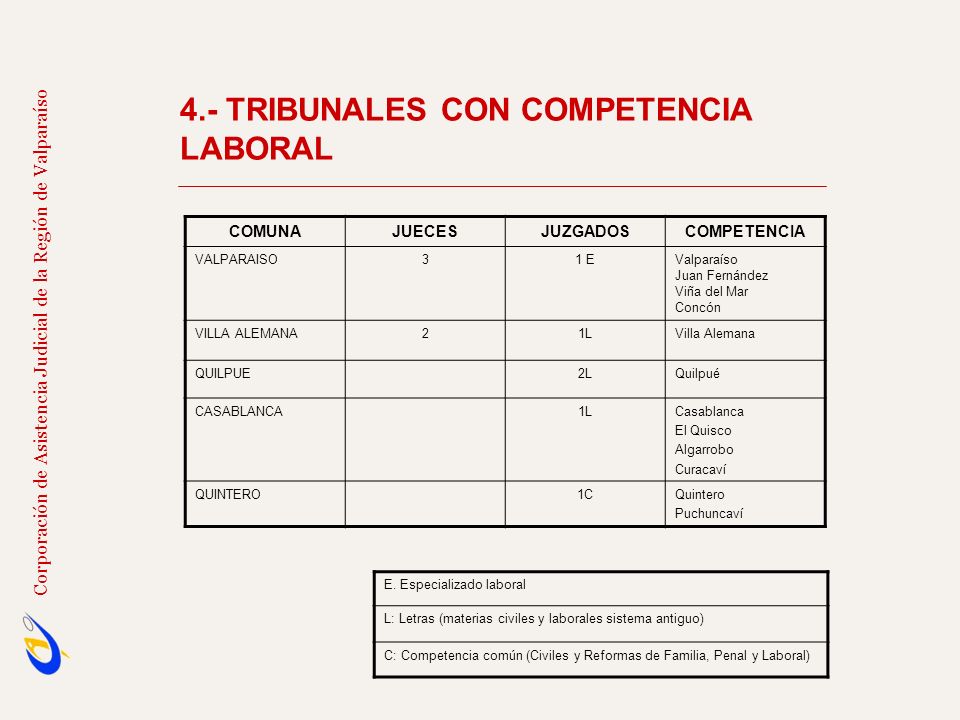 Corporación de Asistencia Judicial de la Región de Valparaíso

4.- TRIBUNALES CON COMPETENCIA LABORAL

| COMUNA | JUECES | JUZGADOS | COMPETENCIA |
|---|---|---|---|
| VALPARAISO | 3 | 1 E | Valparaíso Juan Fernández Viña del Mar Concón |
| VILLA ALEMANA | 2 | 1L | Villa Alemana |
| QUILPUE | | 2L | Quilpué |
| CASABLANCA | | 1L | Casablanca El Quisco Algarrobo Curacaví |
| QUINTERO | | 1C | Quintero Puchuncaví |

| E. Especializado laboral |
|---|
| L: Letras (materias civiles y laborales sistema antiguo) |
| C: Competencia común (Civiles y Reformas de Familia, Penal y Laboral) |